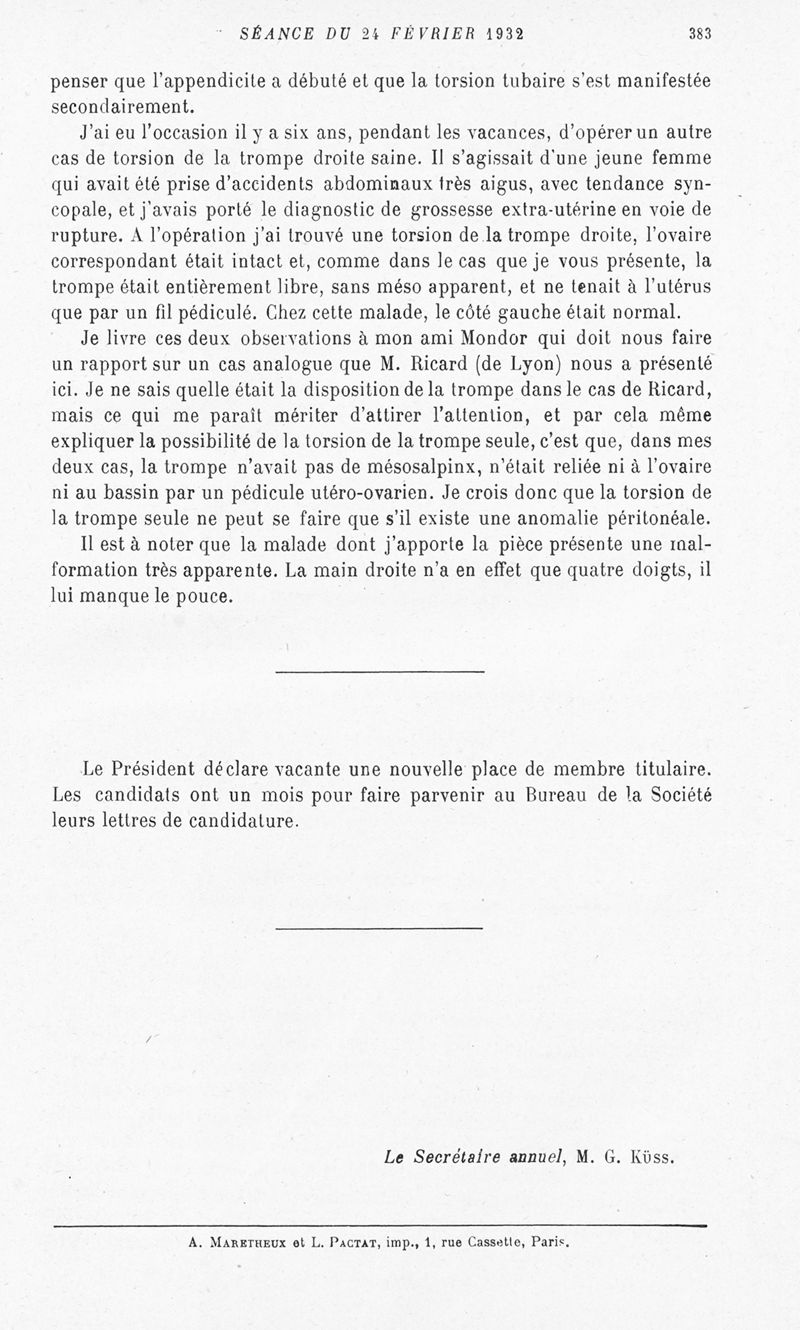 SÉANCE DU 24 FÉVRIER 1932 383

penser que l'appendicite a débuté et que la torsion tubaire s'est manifestée secondairement.

J'ai eu l'occasion il y a six ans, pendant les vacances, d'opérer un autre cas de torsion de la trompe droite saine. Il s'agissait d'une jeune femme qui avait été prise d'accidents abdominaux très aigus, avec tendance syncopale, et j'avais porté le diagnostic de grossesse extra-utérine en voie de rupture. A l'opération j'ai trouvé une torsion de la trompe droite, l'ovaire correspondant était intact et, comme dans le cas que je vous présente, la trompe était entièrement libre, sans méso apparent, et ne tenait à l'utérus que par un fil pédiculé. Chez cette malade, le côté gauche était normal.

Je livre ces deux observations à mon ami Mondor qui doit nous faire un rapport sur un cas analogue que M. Ricard (de Lyon) nous a présenté ici. Je ne sais quelle était la disposition de la trompe dans le cas de Ricard, mais ce qui me paraît mériter d'attirer l'attention, et par cela même expliquer la possibilité de la torsion de la trompe seule, c'est que, dans mes deux cas, la trompe n'avait pas de mésosalpinx, n'était reliée ni à l'ovaire ni au bassin par un pédicule utéro-ovarien. Je crois donc que la torsion de la trompe seule ne peut se faire que s'il existe une anomalie péritonéale.

Il est à noter que la malade dont j'apporte la pièce présente une malformation très apparente. La main droite n'a en effet que quatre doigts, il lui manque le pouce.

Le Président déclare vacante une nouvelle place de membre titulaire. Les candidats ont un mois pour faire parvenir au Bureau de la Société leurs lettres de candidature.

Le Secrétaire annuel, M. G. Küss.

A. Maretheux et L. Pactat, imp., 1, rue Cassette, Paris.